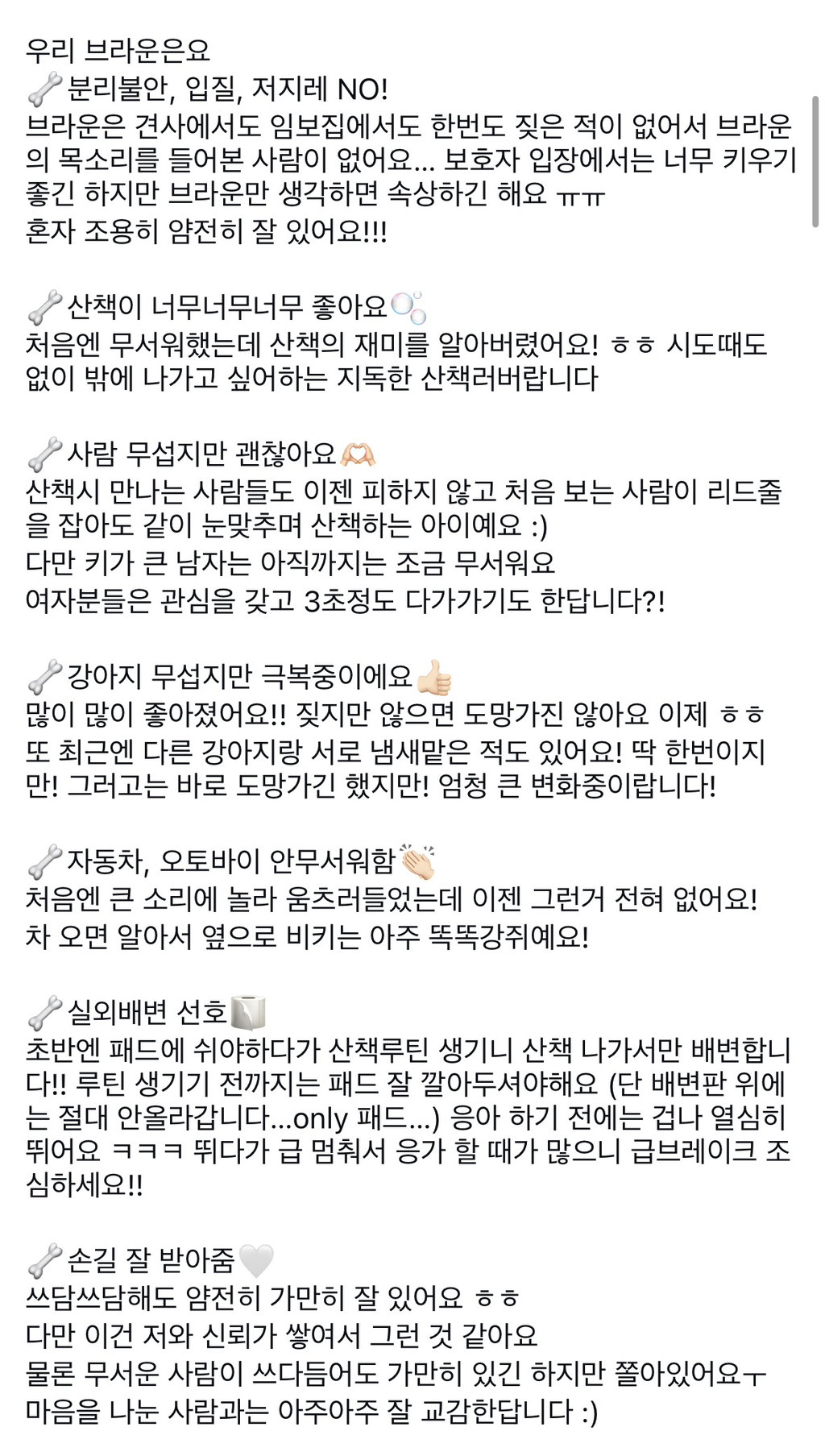 우리 브라운은요
🦴분리불안, 입질, 저지레 NO!
브라운은 견사에서도 임보집에서도 한번도 짖은 적이 없어서 브라운의 목소리를 들어본 사람이 없어요... 보호자 입장에서는 너무 키우기 좋긴 하지만 브라운만 생각하면 속상하긴 해요 ㅠㅠ
혼자 조용히 얌전히 잘 있어요!!!

🦴산책이 너무너무너무 좋아요🫧
처음엔 무서워했는데 산책의 재미를 알아버렸어요! ㅎㅎ 시도때도 없이 밖에 나가고 싶어하는 지독한 산책러버랍니다

🦴사람 무섭지만 괜찮아요🫶🏻
산책시 만나는 사람들도 이젠 피하지 않고 처음 보는 사람이 리드줄을 잡아도 같이 눈맞추며 산책하는 아이예요 :)
다만 키가 큰 남자는 아직까지는 조금 무서워요
여자분들은 관심을 갖고 3초정도 다가가기도 한답니다?!

🦴강아지 무섭지만 극복중이에요👍🏻
많이 많이 좋아졌어요!! 짖지만 않으면 도망가진 않아요 이제 ㅎㅎ 또 최근엔 다른 강아지랑 서로 냄새맡은 적도 있어요! 딱 한번이지만! 그러고는 바로 도망가긴 했지만! 엄청 큰 변화중이랍니다!

🦴자동차, 오토바이 안무서워함👏🏻
처음엔 큰 소리에 놀라 움츠러들었는데 이젠 그런거 전혀 없어요!
차 오면 알아서 옆으로 비키는 아주 똑똑강쥐예요!

🦴실외배변 선호🧻
초반엔 패드에 쉬야하다가 산책루틴 생기니 산책 나가서만 배변합니다!! 루틴 생기기 전까지는 패드 잘 깔아두셔야해요 (단 배변판 위에는 절대 안올라갑니다...only 패드...) 응아 하기 전에는 겁나 열심히 뛰어요 ㅋㅋㅋ 뛰다가 급 멈춰서 응가 할 때가 많으니 급브레이크 조심하세요!!

🦴손길 잘 받아줌🤍
쓰담쓰담해도 얌전히 가만히 잘 있어요 ㅎㅎ
다만 이건 저와 신뢰가 쌓여서 그런 것 같아요
물론 무서운 사람이 쓰다듬어도 가만히 있긴 하지만 쫄아있어요ㅜ
마음을 나눈 사람과는 아주아주 잘 교감한답니다 :)